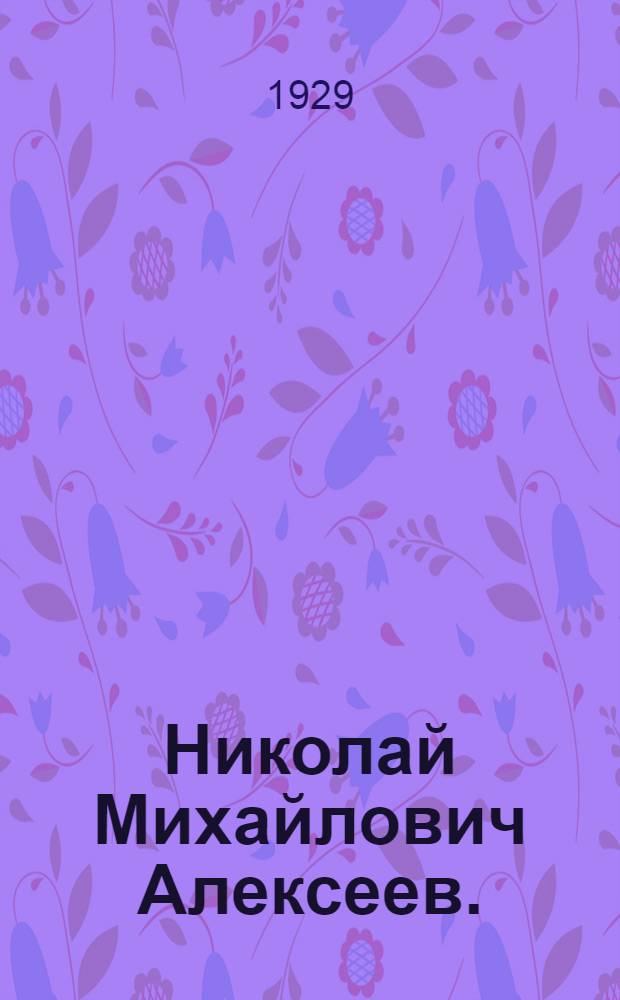 1929

Николай Михайлович Алексеев.